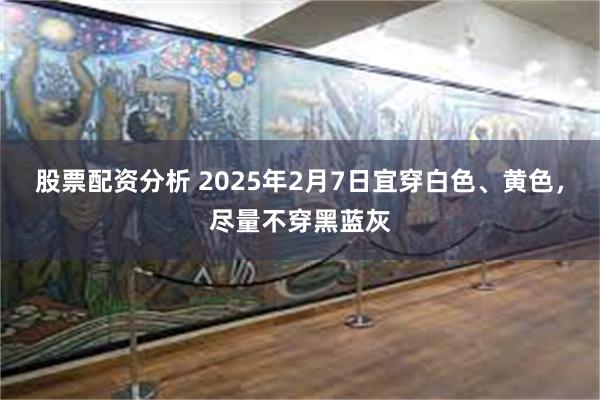 股票配资分析 2025年2月7日宜穿白色、黄色，尽量不穿黑蓝灰